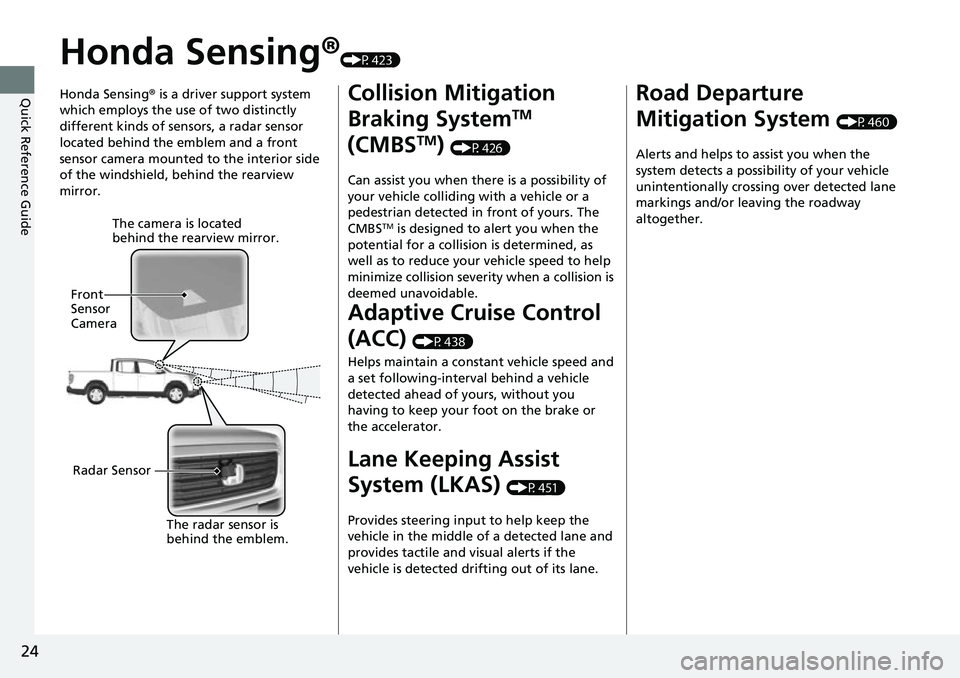 Quick Reference Guide

Honda Sensing® (P. 423)

Honda Sensing® is a driver support system which employs the use of two distinctly different kinds of sensors, a radar sensor located behind the emblem and a front sensor camera mounted to the interior side of the windshield, behind the rearview mirror.

The camera is located behind the rearview mirror.

Front Sensor Camera

Radar Sensor

The radar sensor is behind the emblem.

Collision Mitigation Braking System™ (CMBS™) (P. 426)

Can assist you when there is a possibility of your vehicle colliding with a vehicle or a pedestrian detected in front of yours. The CMBS™ is designed to alert you when the potential for a collision is determined, as well as to reduce your vehicle speed to help minimize collision severity when a collision is deemed unavoidable.

Adaptive Cruise Control (ACC) (P. 438)

Helps maintain a constant vehicle speed and a set following-interval behind a vehicle detected ahead of yours, without you having to keep your foot on the brake or the accelerator.

Lane Keeping Assist System (LKAS) (P. 451)

Provides steering input to help keep the vehicle in the middle of a detected lane and provides tactile and visual alerts if the vehicle is detected drifting out of its lane.

Road Departure Mitigation System (P. 460)

Alerts and helps to assist you when the system detects a possibility of your vehicle unintentionally crossing over detected lane markings and/or leaving the roadway altogether.

24

carmanualsonline.info